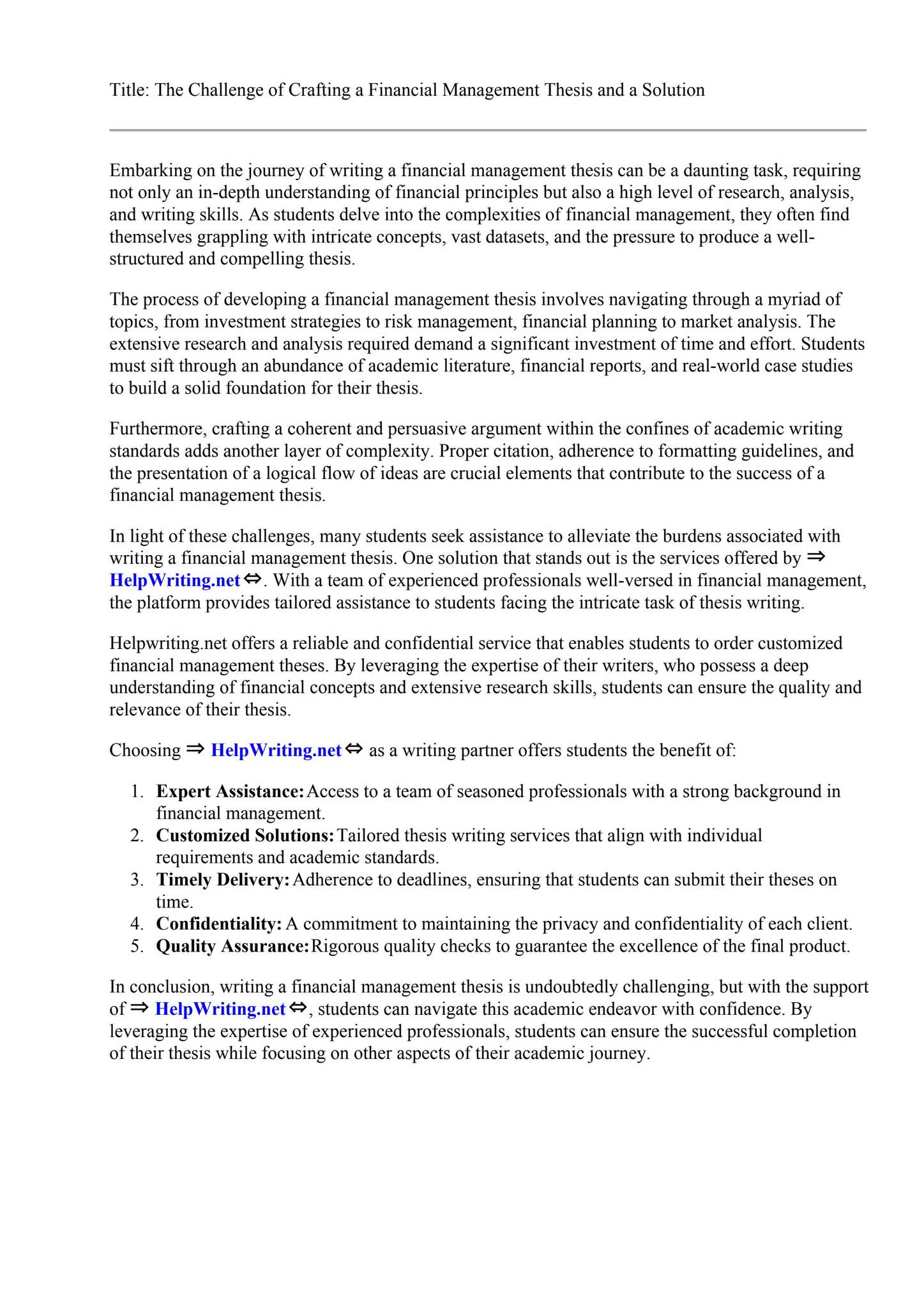 Title: The Challenge of Crafting a Financial Management Thesis and a Solution

Embarking on the journey of writing a financial management thesis can be a daunting task, requiring not only an in-depth understanding of financial principles but also a high level of research, analysis, and writing skills. As students delve into the complexities of financial management, they often find themselves grappling with intricate concepts, vast datasets, and the pressure to produce a well-structured and compelling thesis.

The process of developing a financial management thesis involves navigating through a myriad of topics, from investment strategies to risk management, financial planning to market analysis. The extensive research and analysis required demand a significant investment of time and effort. Students must sift through an abundance of academic literature, financial reports, and real-world case studies to build a solid foundation for their thesis.

Furthermore, crafting a coherent and persuasive argument within the confines of academic writing standards adds another layer of complexity. Proper citation, adherence to formatting guidelines, and the presentation of a logical flow of ideas are crucial elements that contribute to the success of a financial management thesis.

In light of these challenges, many students seek assistance to alleviate the burdens associated with writing a financial management thesis. One solution that stands out is the services offered by ⇒ HelpWriting.net ⇔. With a team of experienced professionals well-versed in financial management, the platform provides tailored assistance to students facing the intricate task of thesis writing.

Helpwriting.net offers a reliable and confidential service that enables students to order customized financial management theses. By leveraging the expertise of their writers, who possess a deep understanding of financial concepts and extensive research skills, students can ensure the quality and relevance of their thesis.

Choosing ⇒ HelpWriting.net ⇔ as a writing partner offers students the benefit of:

1. Expert Assistance: Access to a team of seasoned professionals with a strong background in financial management.
2. Customized Solutions: Tailored thesis writing services that align with individual requirements and academic standards.
3. Timely Delivery: Adherence to deadlines, ensuring that students can submit their theses on time.
4. Confidentiality: A commitment to maintaining the privacy and confidentiality of each client.
5. Quality Assurance: Rigorous quality checks to guarantee the excellence of the final product.

In conclusion, writing a financial management thesis is undoubtedly challenging, but with the support of ⇒ HelpWriting.net ⇔, students can navigate this academic endeavor with confidence. By leveraging the expertise of experienced professionals, students can ensure the successful completion of their thesis while focusing on other aspects of their academic journey.